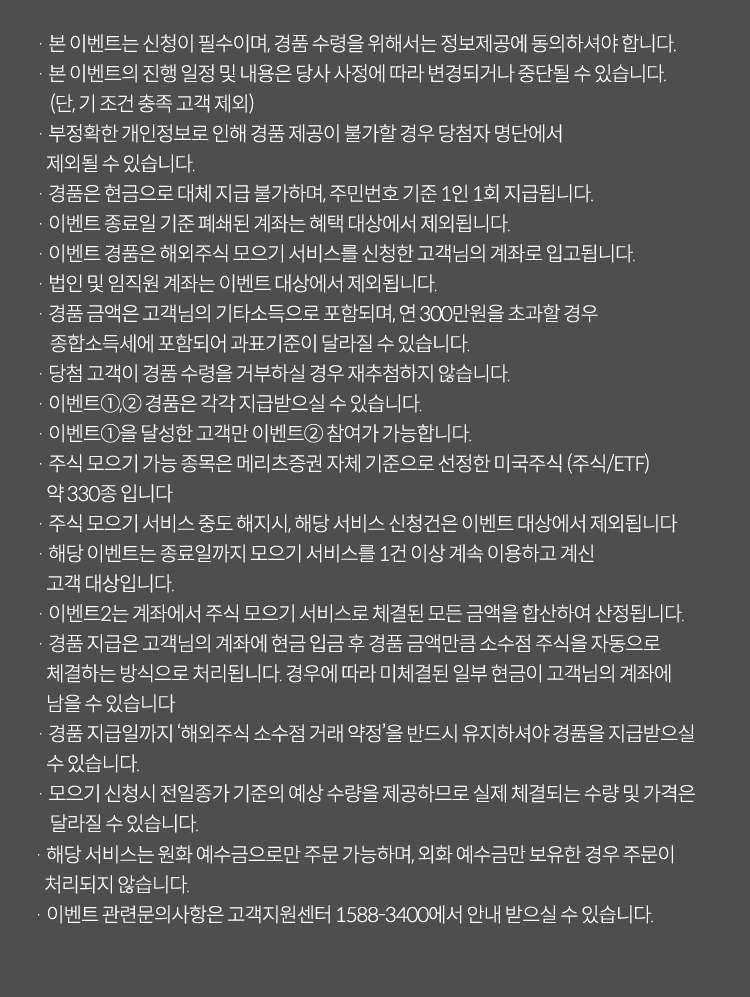 · 본 이벤트는 신청이 필수이며, 경품 수령을 위해서는 정보제공에 동의하셔야 합니다.
· 본 이벤트의 진행 일정 및 내용은 당사 사정에 따라 변경되거나 중단될 수 있습니다. (단, 기 조건 충족 고객 제외)
· 부정확한 개인정보로 인해 경품 제공이 불가할 경우 당첨자 명단에서 제외될 수 있습니다.
· 경품은 현금으로 대체 지급 불가하며, 주민번호 기준 1인 1회 지급됩니다.
· 이벤트 종료일 기준 폐쇄된 계좌는 혜택 대상에서 제외됩니다.
· 이벤트 경품은 해외주식 모으기 서비스를 신청한 고객님의 계좌로 입고됩니다.
· 법인 및 임직원 계좌는 이벤트 대상에서 제외됩니다.
· 경품 금액은 고객님의 기타소득으로 포함되며, 연 300만원을 초과할 경우 종합소득세에 포함되어 과표기준이 달라질 수 있습니다.
· 당첨 고객이 경품 수령을 거부하실 경우 재추첨하지 않습니다.
· 이벤트①,② 경품은 각각 지급받으실 수 있습니다.
· 이벤트①을 달성한 고객만 이벤트② 참여가 가능합니다.
· 주식 모으기 가능 종목은 메리츠증권 자체 기준으로 선정한 미국주식 (주식/ETF) 약 330종 입니다
· 주식 모으기 서비스 중도 해지시, 해당 서비스 신청건은 이벤트 대상에서 제외됩니다
· 해당 이벤트는 종료일까지 모으기 서비스를 1건 이상 계속 이용하고 계신 고객 대상입니다.
· 이벤트2는 계좌에서 주식 모으기 서비스로 체결된 모든 금액을 합산하여 산정됩니다.
· 경품 지급은 고객님의 계좌에 현금 입금 후 경품 금액만큼 소수점 주식을 자동으로 체결하는 방식으로 처리됩니다. 경우에 따라 미체결된 일부 현금이 고객님의 계좌에 남을 수 있습니다
· 경품 지급일까지 '해외주식 소수점 거래 약정'을 반드시 유지하셔야 경품을 지급받으실 수 있습니다.
· 모으기 신청시 전일종가 기준의 예상 수량을 제공하므로 실제 체결되는 수량 및 가격은 달라질 수 있습니다.
· 해당 서비스는 원화 예수금으로만 주문 가능하며, 외화 예수금만 보유한 경우 주문이 처리되지 않습니다.
· 이벤트 관련문의사항은 고객지원센터 1588-3400에서 안내 받으실 수 있습니다.